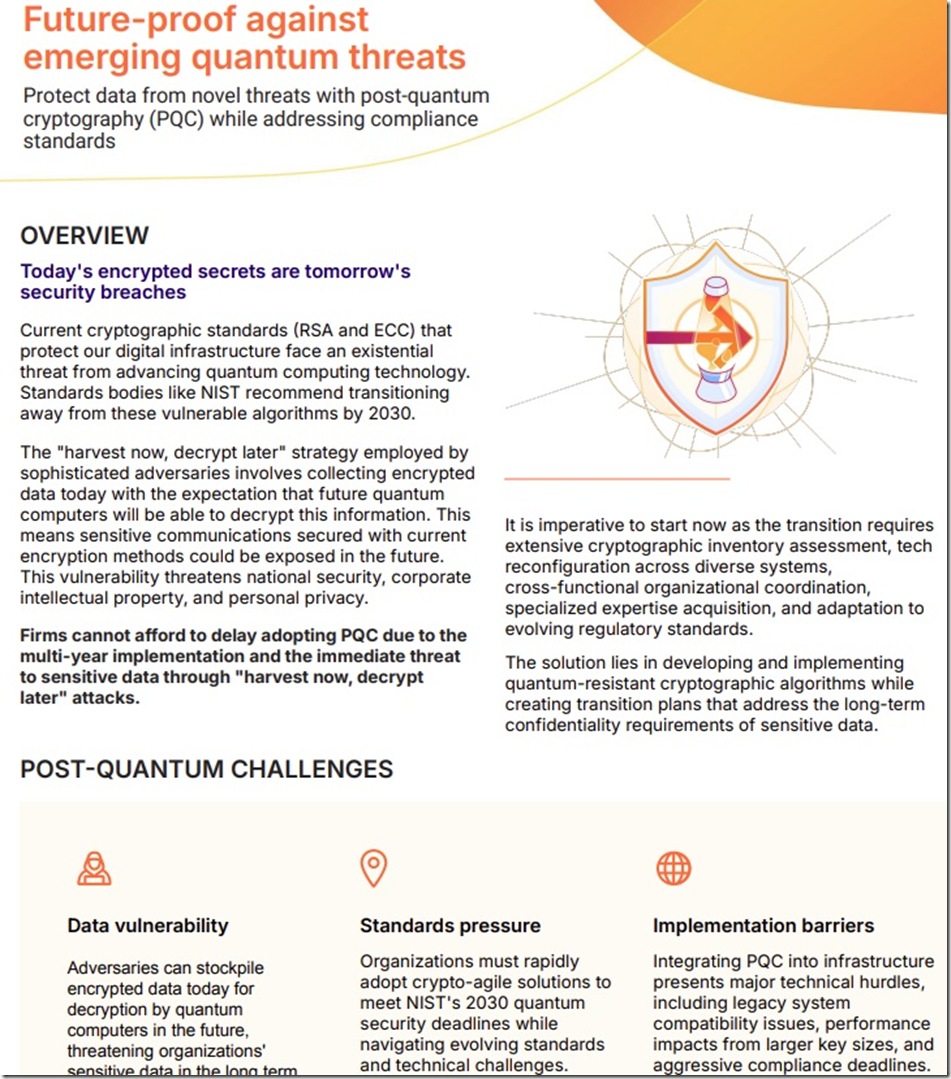 Future-proof against emerging quantum threats

Protect data from novel threats with post-quantum cryptography (PQC) while addressing compliance standards

OVERVIEW

Today's encrypted secrets are tomorrow's security breaches

Current cryptographic standards (RSA and ECC) that protect our digital infrastructure face an existential threat from advancing quantum computing technology. Standards bodies like NIST recommend transitioning away from these vulnerable algorithms by 2030.

The "harvest now, decrypt later" strategy employed by sophisticated adversaries involves collecting encrypted data today with the expectation that future quantum computers will be able to decrypt this information. This means sensitive communications secured with current encryption methods could be exposed in the future. This vulnerability threatens national security, corporate intellectual property, and personal privacy.

Firms cannot afford to delay adopting PQC due to the multi-year implementation and the immediate threat to sensitive data through "harvest now, decrypt later" attacks.

It is imperative to start now as the transition requires extensive cryptographic inventory assessment, tech reconfiguration across diverse systems, cross-functional organizational coordination, specialized expertise acquisition, and adaptation to evolving regulatory standards.

The solution lies in developing and implementing quantum-resistant cryptographic algorithms while creating transition plans that address the long-term confidentiality requirements of sensitive data.

POST-QUANTUM CHALLENGES

Data vulnerability

Adversaries can stockpile encrypted data today for decryption by quantum computers in the future, threatening organizations' sensitive data in the long term

Standards pressure

Organizations must rapidly adopt crypto-agile solutions to meet NIST's 2030 quantum security deadlines while navigating evolving standards and technical challenges.

Implementation barriers

Integrating PQC into infrastructure presents major technical hurdles, including legacy system compatibility issues, performance impacts from larger key sizes, and aggressive compliance deadlines.